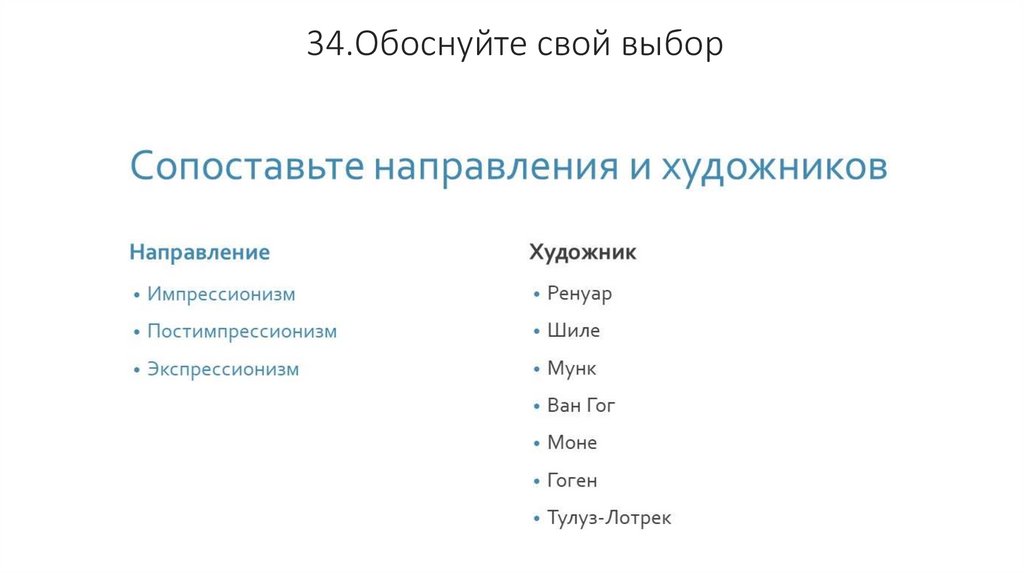 34.Обоснуйте свой выбор

Сопоставьте направления и художников

Направление

• Импрессионизм
• Постимпрессионизм
• Экспрессионизм

Художник

• Ренуар
• Шиле
• Мунк
• Ван Гог
• Моне
• Гоген
• Тулуз-Лотрек